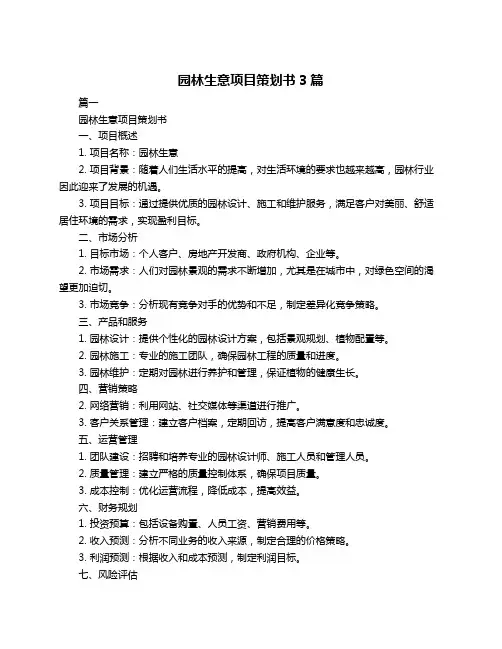 园林生意项目策划书 3 篇

篇一

园林生意项目策划书

一、项目概述

1. 项目名称：园林生意

2. 项目背景：随着人们生活水平的提高，对生活环境的要求也越来越高，园林行业因此迎来了发展的机遇。

3. 项目目标：通过提供优质的园林设计、施工和维护服务，满足客户对美丽、舒适居住环境的需求，实现盈利目标。

二、市场分析

1. 目标市场：个人客户、房地产开发商、政府机构、企业等。

2. 市场需求：人们对园林景观的需求不断增加，尤其是在城市中，对绿色空间的渴望更加迫切。

3. 市场竞争：分析现有竞争对手的优势和不足，制定差异化竞争策略。

三、产品和服务

1. 园林设计：提供个性化的园林设计方案，包括景观规划、植物配置等。

2. 园林施工：专业的施工团队，确保园林工程的质量和进度。

3. 园林维护：定期对园林进行养护和管理，保证植物的健康生长。

四、营销策略

2. 网络营销：利用网站、社交媒体等渠道进行推广。

3. 客户关系管理：建立客户档案，定期回访，提高客户满意度和忠诚度。

五、运营管理

1. 团队建设：招聘和培养专业的园林设计师、施工人员和管理人员。

2. 质量管理：建立严格的质量控制体系，确保项目质量。

3. 成本控制：优化运营流程，降低成本，提高效益。

六、财务规划

1. 投资预算：包括设备购置、人员工资、营销费用等。

2. 收入预测：分析不同业务的收入来源，制定合理的价格策略。

3. 利润预测：根据收入和成本预测，制定利润目标。

七、风险评估